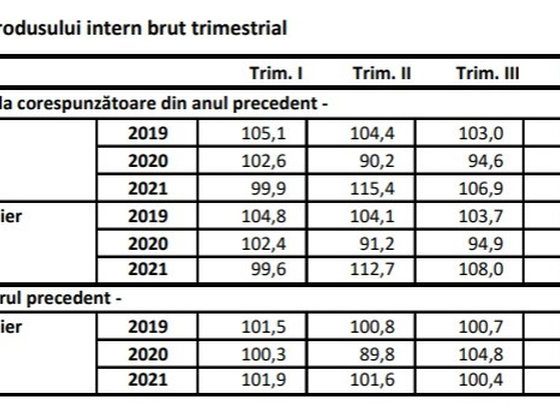 rodusului intern brut trimestrial

| | | Trim. I | Trim. II | Trim. III |
|---|---|---|---|---|
| la corespunzătoare din anul precedent - | | | | |
| | 2019 | 105,1 | 104,4 | 103,0 |
| | 2020 | 102,6 | 90,2 | 94,6 |
| | 2021 | 99,9 | 115,4 | 106,9 |
| ier | 2019 | 104,8 | 104,1 | 103,7 |
| | 2020 | 102,4 | 91,2 | 94,9 |
| | 2021 | 99,6 | 112,7 | 108,0 |
| rul precedent - | | | | |
| ier | 2019 | 101,5 | 100,8 | 100,7 |
| | 2020 | 100,3 | 89,8 | 104,8 |
| | 2021 | 101,9 | 101,6 | 100,4 |